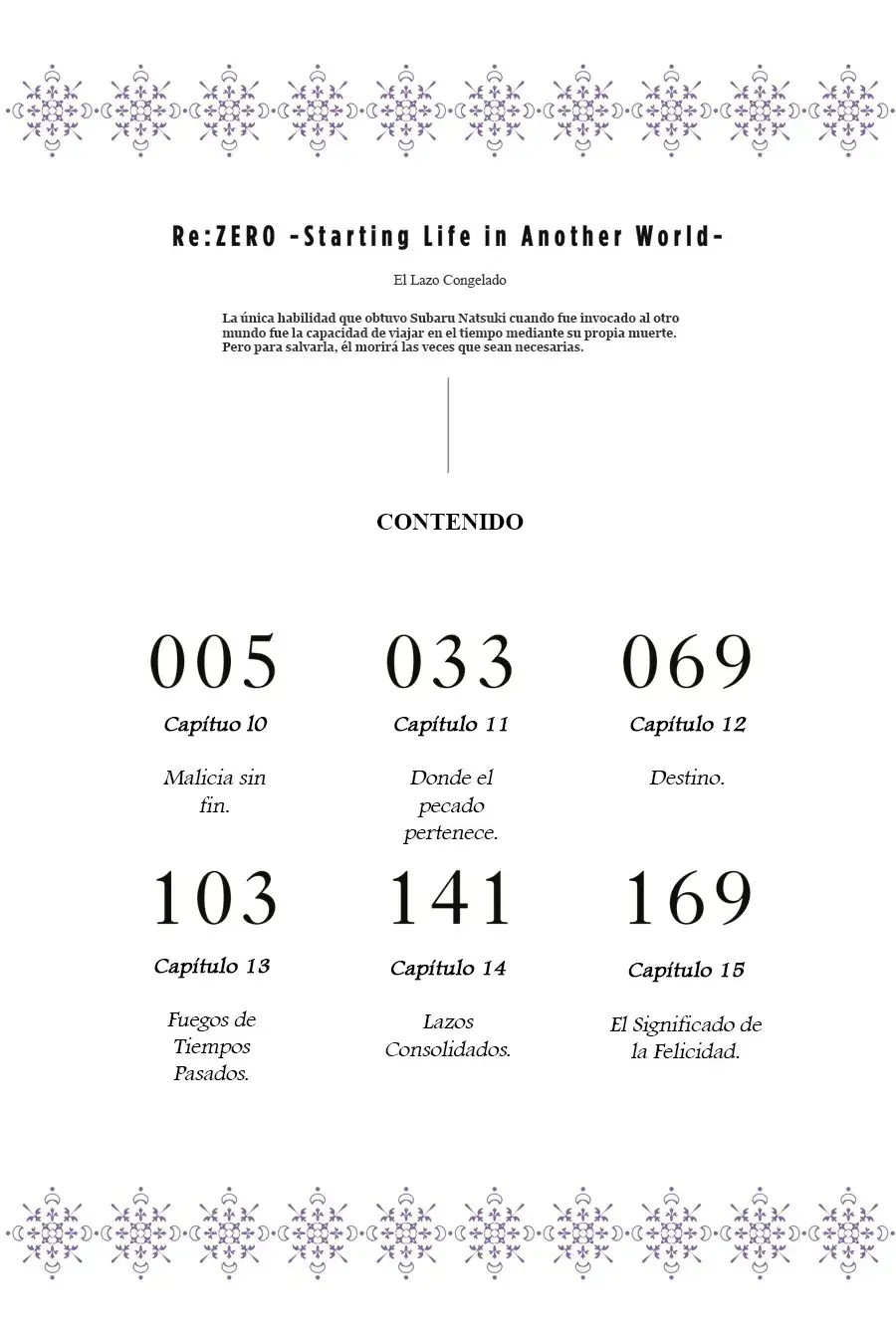 Re:ZERO -Starting Life in Another World-

El Lazo Congelado

La única habilidad que obtuvo Subaru Natsuki cuando fue invocado al otro mundo fue la capacidad de viajar en el tiempo mediante su propia muerte. Pero para salvarla, él morirá las veces que sean necesarias.

CONTENIDO

005
Capítuo 10
Malicia sin fin.

033
Capítulo 11
Donde el pecado pertenece.

069
Capítulo 12
Destino.

103
Capítulo 13
Fuegos de Tiempos Pasados.

141
Capítulo 14
Lazos Consolidados.

169
Capítulo 15
El Significado de la Felicidad.